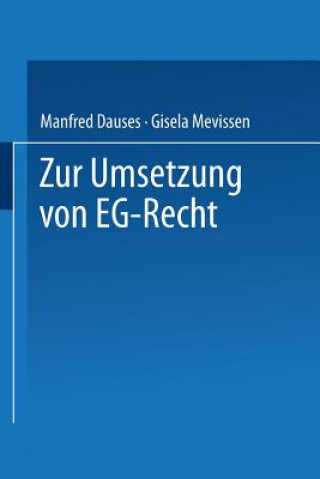 Manfred Dauses · Gisela Mevissen

Zur Umsetzung von EG-Recht